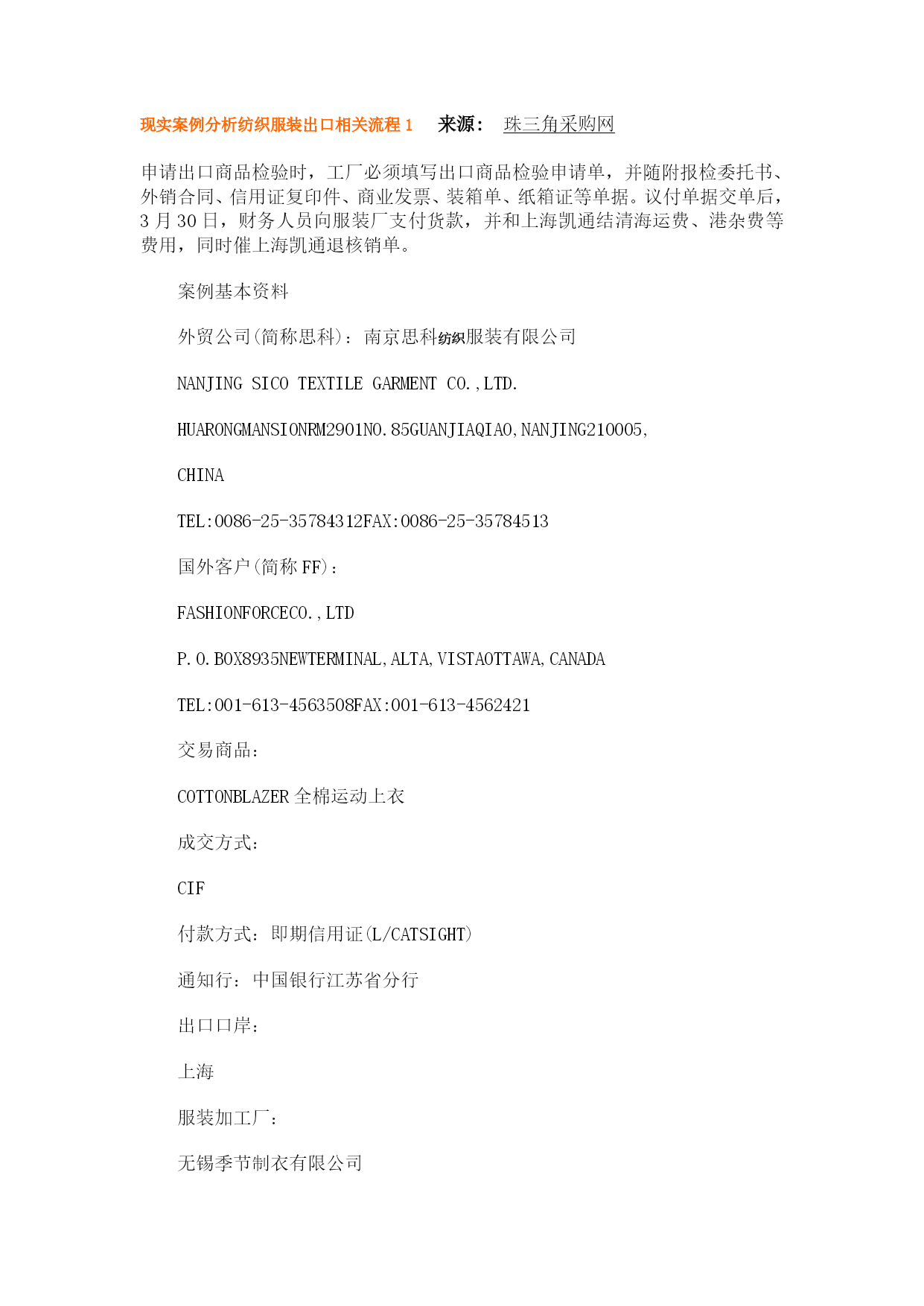 现实案例分析纺织服装出口相关流程 1　来源：　珠三角采购网

申请出口商品检验时，工厂必须填写出口商品检验申请单，并随附报检委托书、外销合同、信用证复印件、商业发票、装箱单、纸箱证等单据。议付单据交单后，3 月 30 日，财务人员向服装厂支付货款，并和上海凯通结清海运费、港杂费等费用，同时催上海凯通退核销单。

案例基本资料

外贸公司(简称思科)：南京思科纺织服装有限公司

NANJING SICO TEXTILE GARMENT CO.,LTD.

HUARONGMANSIONRM2901NO.85GUANJIAQIAO,NANJING210005,

CHINA

TEL:0086-25-35784312FAX:0086-25-35784513

国外客户(简称 FF)：

FASHIONFORCECO.,LTD

P.O.BOX8935NEWTERMINAL,ALTA,VISTAOTTAWA,CANADA

TEL:001-613-4563508FAX:001-613-4562421

交易商品：

COTTONBLAZER 全棉运动上衣

成交方式：

CIF

付款方式：即期信用证(L/CATSIGHT)

通知行：中国银行江苏省分行

出口口岸：

上海

服装加工厂：

无锡季节制衣有限公司